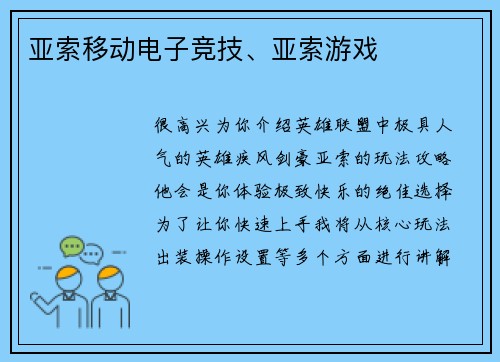 亚索移动电子竞技、亚索游戏

很高兴为你介绍英雄联盟中极具人气的英雄疾风剑豪亚索的玩法攻略他会是你体验极致快乐的绝佳选择为了让你快速上手我将从核心玩法出装操作设置等多个方面进行讲解